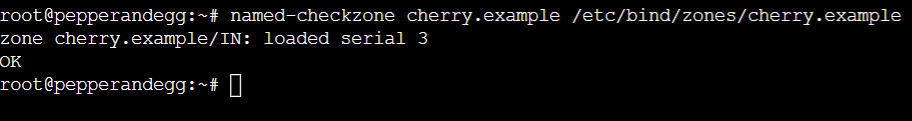 root@pepperandegg:~# named-checkzone cherry.example /etc/bind/zones/cherry.example
zone cherry.example/IN: loaded serial 3
OK
root@pepperandegg:~#